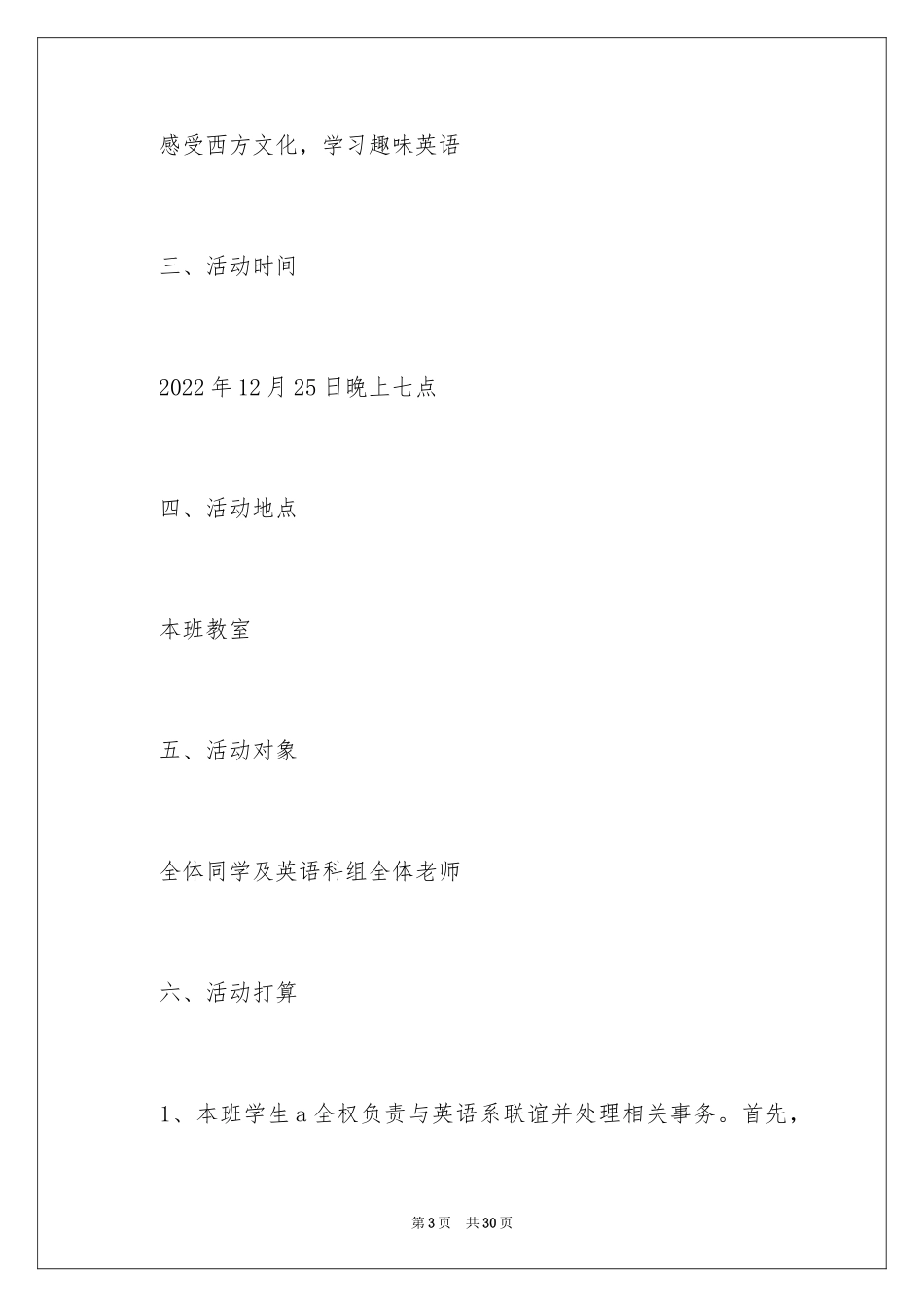 感受西方文化，学习趣味英语

三、活动时间

2022年12月25日晚上七点

四、活动地点

本班教室

五、活动对象

全体同学及英语科组全体老师

六、活动打算

1、本班学生a全权负责与英语系联谊并处理相关事务。首先，

第3页　共30页